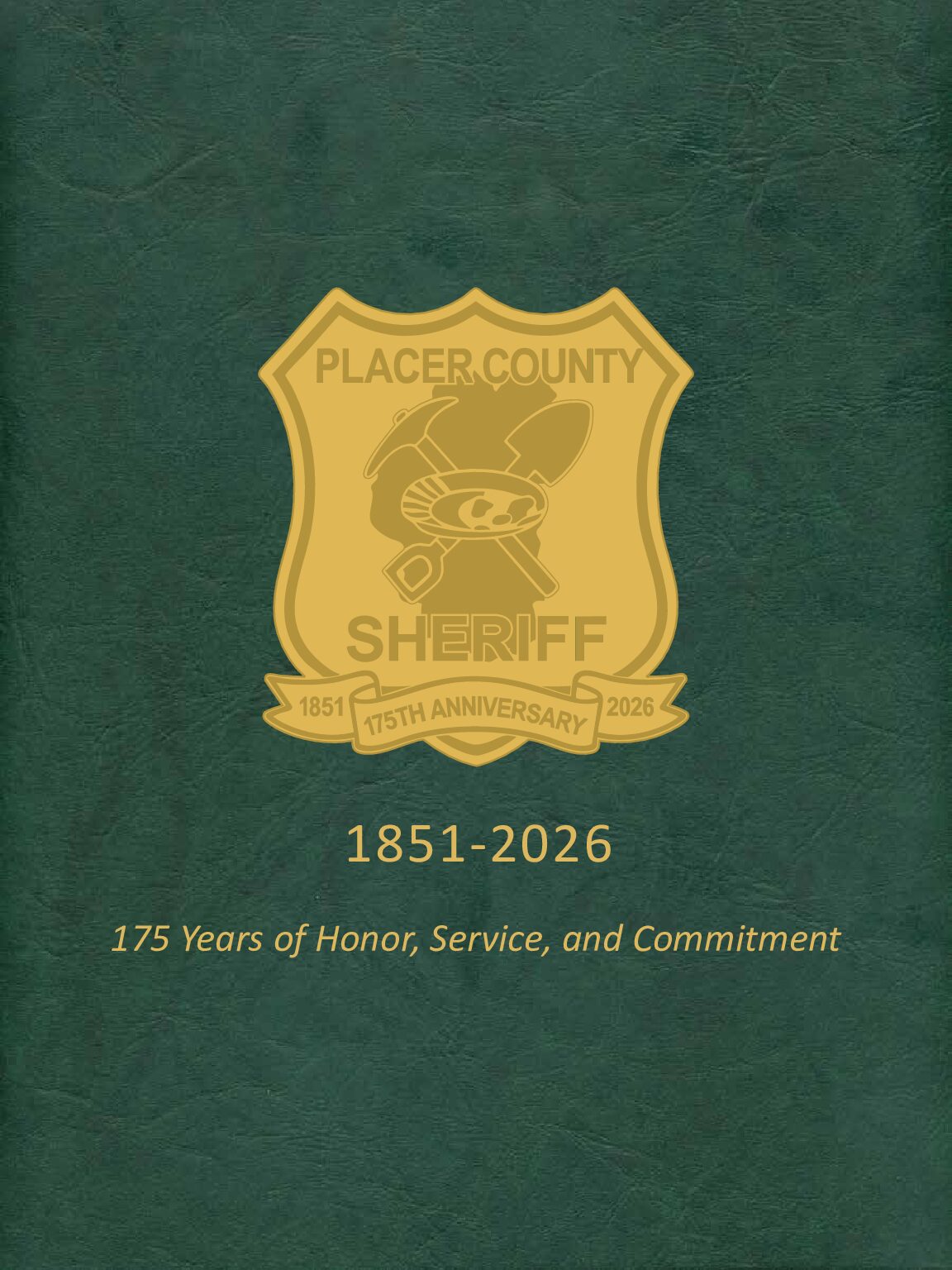 PLACER COUNTY

SHERIFF

1851 175TH ANNIVERSARY 2026

1851-2026

175 Years of Honor, Service, and Commitment